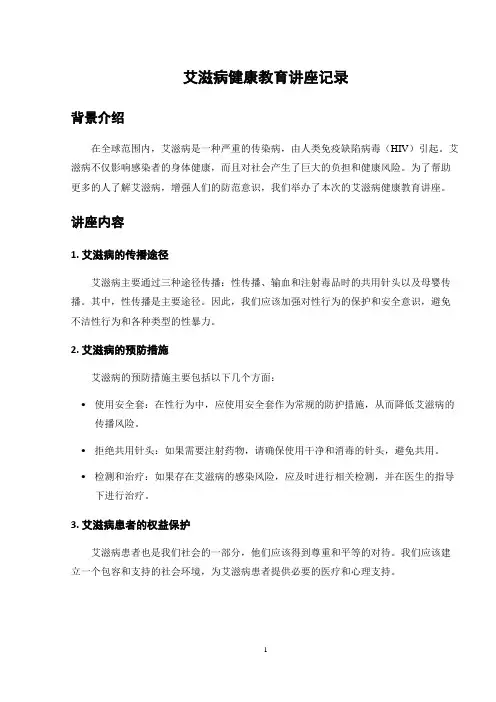 艾滋病健康教育讲座记录

背景介绍

在全球范围内，艾滋病是一种严重的传染病，由人类免疫缺陷病毒（HIV）引起。艾滋病不仅影响感染者的身体健康，而且对社会产生了巨大的负担和健康风险。为了帮助更多的人了解艾滋病，增强人们的防范意识，我们举办了本次的艾滋病健康教育讲座。

讲座内容

1. 艾滋病的传播途径

艾滋病主要通过三种途径传播：性传播、输血和注射毒品时的共用针头以及母婴传播。其中，性传播是主要途径。因此，我们应该加强对性行为的保护和安全意识，避免不洁性行为和各种类型的性暴力。

2. 艾滋病的预防措施

艾滋病的预防措施主要包括以下几个方面：

• 使用安全套：在性行为中，应使用安全套作为常规的防护措施，从而降低艾滋病的传播风险。

• 拒绝共用针头：如果需要注射药物，请确保使用干净和消毒的针头，避免共用。

• 检测和治疗：如果存在艾滋病的感染风险，应及时进行相关检测，并在医生的指导下进行治疗。

3. 艾滋病患者的权益保护

艾滋病患者也是我们社会的一部分，他们应该得到尊重和平等的对待。我们应该建立一个包容和支持的社会环境，为艾滋病患者提供必要的医疗和心理支持。

1